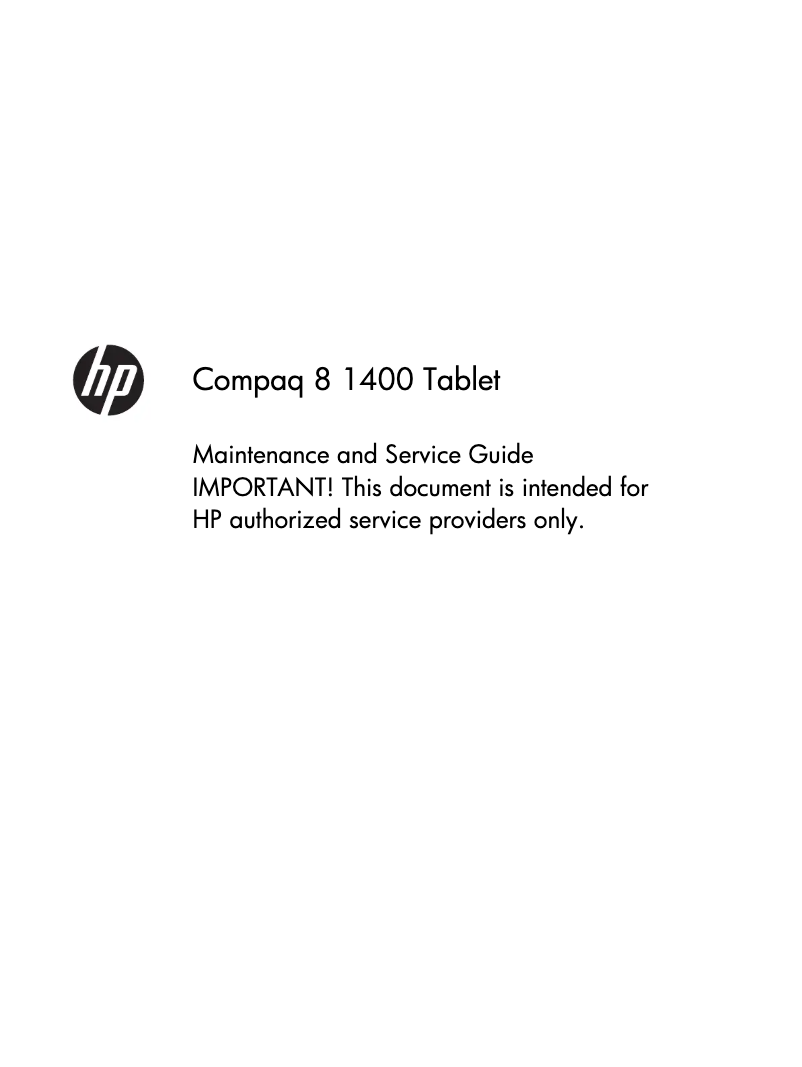 hp

Compaq 8 1400 Tablet

Maintenance and Service Guide
IMPORTANT! This document is intended for HP authorized service providers only.